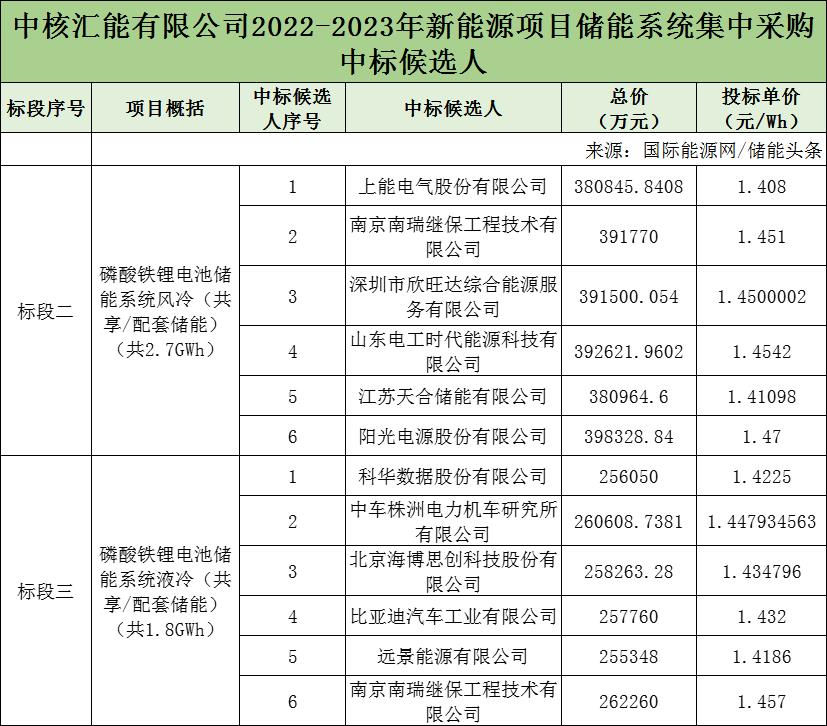 中核汇能有限公司2022-2023年新能源项目储能系统集中采购中标候选人

| 标段序号 | 项目概括 | 中标候选人序号 | 中标候选人 | 总价（万元） | 投标单价（元/Wh） |
|---|---|---|---|---|---|
| | 来源：国际能源网/储能头条 | | | | |
| 标段二 | 磷酸铁锂电池储能系统风冷（共享/配套储能）（共2.7GWh） | 1 | 上能电气股份有限公司 | 380845.8408 | 1.408 |
| | | 2 | 南京南瑞继保工程技术有限公司 | 391770 | 1.451 |
| | | 3 | 深圳市欣旺达综合能源服务有限公司 | 391500.054 | 1.4500002 |
| | | 4 | 山东电工时代能源科技有限公司 | 392621.9602 | 1.4542 |
| | | 5 | 江苏天合储能有限公司 | 380964.6 | 1.41098 |
| | | 6 | 阳光电源股份有限公司 | 398328.84 | 1.47 |
| 标段三 | 磷酸铁锂电池储能系统液冷（共享/配套储能）（共1.8GWh） | 1 | 科华数据股份有限公司 | 256050 | 1.4225 |
| | | 2 | 中车株洲电力机车研究所有限公司 | 260608.7381 | 1.447934563 |
| | | 3 | 北京海博思创科技股份有限公司 | 258263.28 | 1.434796 |
| | | 4 | 比亚迪汽车工业有限公司 | 257760 | 1.432 |
| | | 5 | 远景能源有限公司 | 255348 | 1.4186 |
| | | 6 | 南京南瑞继保工程技术有限公司 | 262260 | 1.457 |